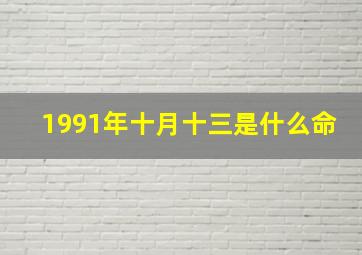 1991年十月十三是什么命